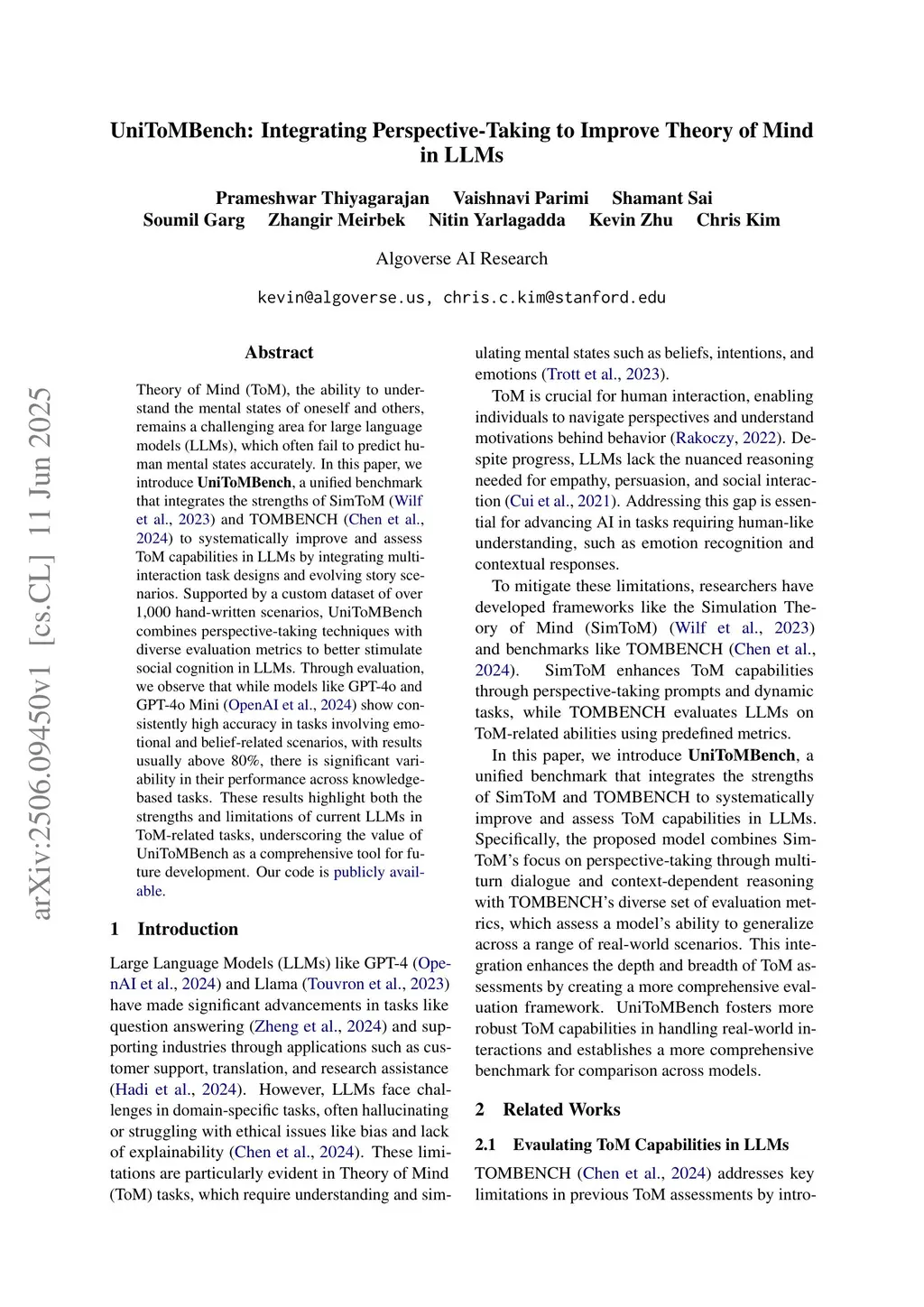 UniToMBench: Integrating Perspective-Taking to Improve Theory of Mind in LLMs

Prameshwar Thiyagarajan Vaishnavi Parimi Shamant Sai
Soumil Garg Zhangir Meirbek Nitin Yarlagadda Kevin Zhu Chris Kim

Algoverse AI Research

kevin@algoverse.us, chris.c.kim@stanford.edu

arXiv:2506.09450v1 [cs.CL] 11 Jun 2025

Abstract

Theory of Mind (ToM), the ability to understand the mental states of oneself and others, remains a challenging area for large language models (LLMs), which often fail to predict human mental states accurately. In this paper, we introduce UniToMBench, a unified benchmark that integrates the strengths of SimToM (Wilf et al., 2023) and TOMBENCH (Chen et al., 2024) to systematically improve and assess ToM capabilities in LLMs by integrating multi-interaction task designs and evolving story scenarios. Supported by a custom dataset of over 1,000 hand-written scenarios, UniToMBench combines perspective-taking techniques with diverse evaluation metrics to better stimulate social cognition in LLMs. Through evaluation, we observe that while models like GPT-4o and GPT-4o Mini (OpenAI et al., 2024) show consistently high accuracy in tasks involving emotional and belief-related scenarios, with results usually above 80%, there is significant variability in their performance across knowledge-based tasks. These results highlight both the strengths and limitations of current LLMs in ToM-related tasks, underscoring the value of UniToMBench as a comprehensive tool for future development. Our code is publicly available.

1 Introduction

Large Language Models (LLMs) like GPT-4 (OpenAI et al., 2024) and Llama (Touvron et al., 2023) have made significant advancements in tasks like question answering (Zheng et al., 2024) and supporting industries through applications such as customer support, translation, and research assistance (Hadi et al., 2024). However, LLMs face challenges in domain-specific tasks, often hallucinating or struggling with ethical issues like bias and lack of explainability (Chen et al., 2024). These limitations are particularly evident in Theory of Mind (ToM) tasks, which require understanding and simulating mental states such as beliefs, intentions, and emotions (Trott et al., 2023).

ToM is crucial for human interaction, enabling individuals to navigate perspectives and understand motivations behind behavior (Rakoczy, 2022). Despite progress, LLMs lack the nuanced reasoning needed for empathy, persuasion, and social interaction (Cui et al., 2021). Addressing this gap is essential for advancing AI in tasks requiring human-like understanding, such as emotion recognition and contextual responses.

To mitigate these limitations, researchers have developed frameworks like the Simulation Theory of Mind (SimToM) (Wilf et al., 2023) and benchmarks like TOMBENCH (Chen et al., 2024). SimToM enhances ToM capabilities through perspective-taking prompts and dynamic tasks, while TOMBENCH evaluates LLMs on ToM-related abilities using predefined metrics.

In this paper, we introduce UniToMBench, a unified benchmark that integrates the strengths of SimToM and TOMBENCH to systematically improve and assess ToM capabilities in LLMs. Specifically, the proposed model combines SimToM's focus on perspective-taking through multi-turn dialogue and context-dependent reasoning with TOMBENCH's diverse set of evaluation metrics, which assess a model's ability to generalize across a range of real-world scenarios. This integration enhances the depth and breadth of ToM assessments by creating a more comprehensive evaluation framework. UniToMBench fosters more robust ToM capabilities in handling real-world interactions and establishes a more comprehensive benchmark for comparison across models.

2 Related Works

2.1 Evaulating ToM Capabilities in LLMs

TOMBENCH (Chen et al., 2024) addresses key limitations in previous ToM assessments by intro-